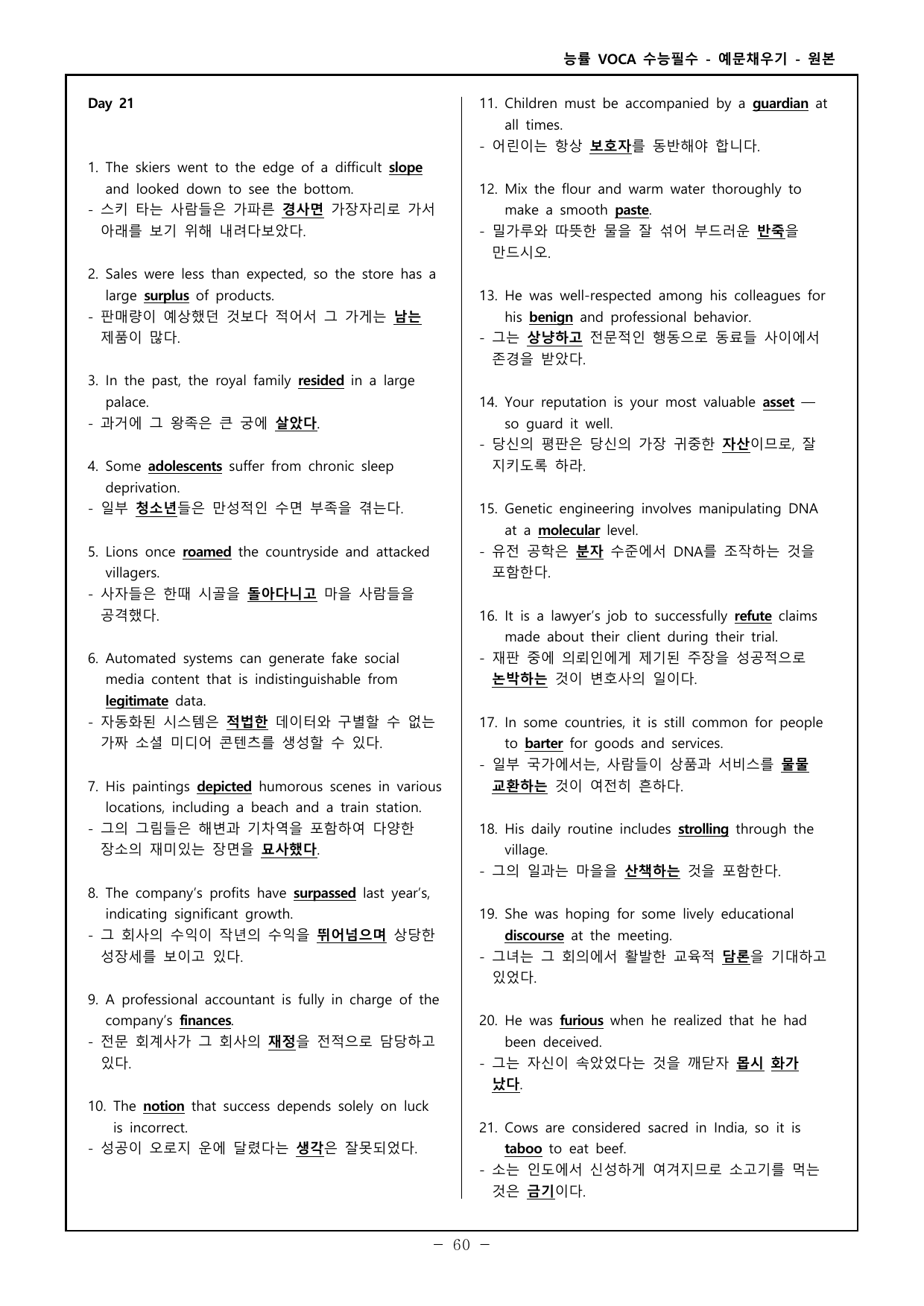 능률 VOCA 수능필수 - 예문채우기 - 원본

Day 21

1. The skiers went to the edge of a difficult slope and looked down to see the bottom.
- 스키 타는 사람들은 가파른 경사면 가장자리로 가서 아래를 보기 위해 내려다보았다.

2. Sales were less than expected, so the store has a large surplus of products.
- 판매량이 예상했던 것보다 적어서 그 가게는 남는 제품이 많다.

3. In the past, the royal family resided in a large palace.
- 과거에 그 왕족은 큰 궁에 살았다.

4. Some adolescents suffer from chronic sleep deprivation.
- 일부 청소년들은 만성적인 수면 부족을 겪는다.

5. Lions once roamed the countryside and attacked villagers.
- 사자들은 한때 시골을 돌아다니고 마을 사람들을 공격했다.

6. Automated systems can generate fake social media content that is indistinguishable from legitimate data.
- 자동화된 시스템은 적법한 데이터와 구별할 수 없는 가짜 소셜 미디어 콘텐츠를 생성할 수 있다.

7. His paintings depicted humorous scenes in various locations, including a beach and a train station.
- 그의 그림들은 해변과 기차역을 포함하여 다양한 장소의 재미있는 장면을 묘사했다.

8. The company's profits have surpassed last year's, indicating significant growth.
- 그 회사의 수익이 작년의 수익을 뛰어넘으며 상당한 성장세를 보이고 있다.

9. A professional accountant is fully in charge of the company's finances.
- 전문 회계사가 그 회사의 재정을 전적으로 담당하고 있다.

10. The notion that success depends solely on luck is incorrect.
- 성공이 오로지 운에 달렸다는 생각은 잘못되었다.

11. Children must be accompanied by a guardian at all times.
- 어린이는 항상 보호자를 동반해야 합니다.

12. Mix the flour and warm water thoroughly to make a smooth paste.
- 밀가루와 따뜻한 물을 잘 섞어 부드러운 반죽을 만드시오.

13. He was well-respected among his colleagues for his benign and professional behavior.
- 그는 상냥하고 전문적인 행동으로 동료들 사이에서 존경을 받았다.

14. Your reputation is your most valuable asset — so guard it well.
- 당신의 평판은 당신의 가장 귀중한 자산이므로, 잘 지키도록 하라.

15. Genetic engineering involves manipulating DNA at a molecular level.
- 유전 공학은 분자 수준에서 DNA를 조작하는 것을 포함한다.

16. It is a lawyer's job to successfully refute claims made about their client during their trial.
- 재판 중에 의뢰인에게 제기된 주장을 성공적으로 논박하는 것이 변호사의 일이다.

17. In some countries, it is still common for people to barter for goods and services.
- 일부 국가에서는, 사람들이 상품과 서비스를 물물 교환하는 것이 여전히 흔하다.

18. His daily routine includes strolling through the village.
- 그의 일과는 마을을 산책하는 것을 포함한다.

19. She was hoping for some lively educational discourse at the meeting.
- 그녀는 그 회의에서 활발한 교육적 담론을 기대하고 있었다.

20. He was furious when he realized that he had been deceived.
- 그는 자신이 속았었다는 것을 깨닫자 몹시 화가 났다.

21. Cows are considered sacred in India, so it is taboo to eat beef.
- 소는 인도에서 신성하게 여겨지므로 소고기를 먹는 것은 금기이다.

- 60 -